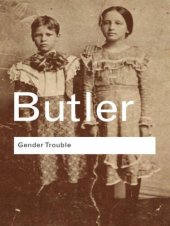 Butler

Gender Trouble